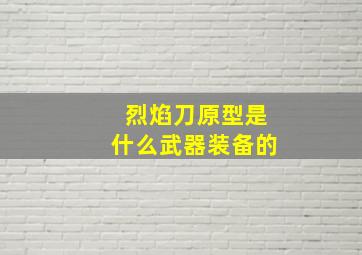 烈焰刀原型是
什么武器装备的